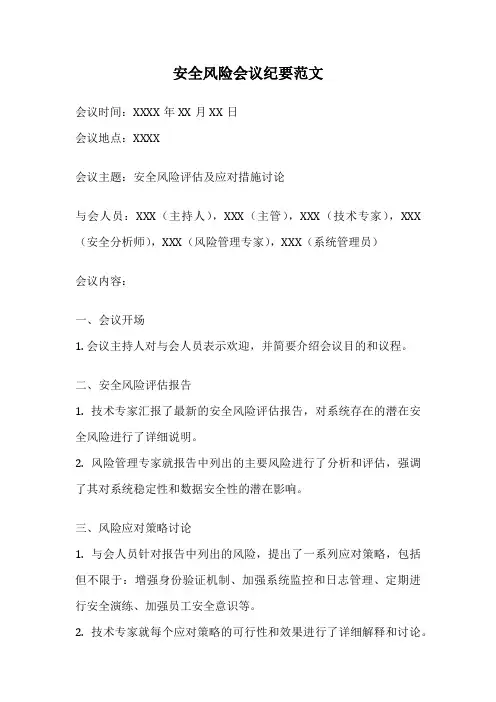 安全风险会议纪要范文

会议时间：XXXX 年 XX 月 XX 日

会议地点：XXXX

会议主题：安全风险评估及应对措施讨论

与会人员：XXX（主持人），XXX（主管），XXX（技术专家），XXX（安全分析师），XXX（风险管理专家），XXX（系统管理员）

会议内容：

一、会议开场

1. 会议主持人对与会人员表示欢迎，并简要介绍会议目的和议程。

二、安全风险评估报告

1. 技术专家汇报了最新的安全风险评估报告，对系统存在的潜在安全风险进行了详细说明。

2. 风险管理专家就报告中列出的主要风险进行了分析和评估，强调了其对系统稳定性和数据安全性的潜在影响。

三、风险应对策略讨论

1. 与会人员针对报告中列出的风险，提出了一系列应对策略，包括但不限于：增强身份验证机制、加强系统监控和日志管理、定期进行安全演练、加强员工安全意识等。

2. 技术专家就每个应对策略的可行性和效果进行了详细解释和讨论。